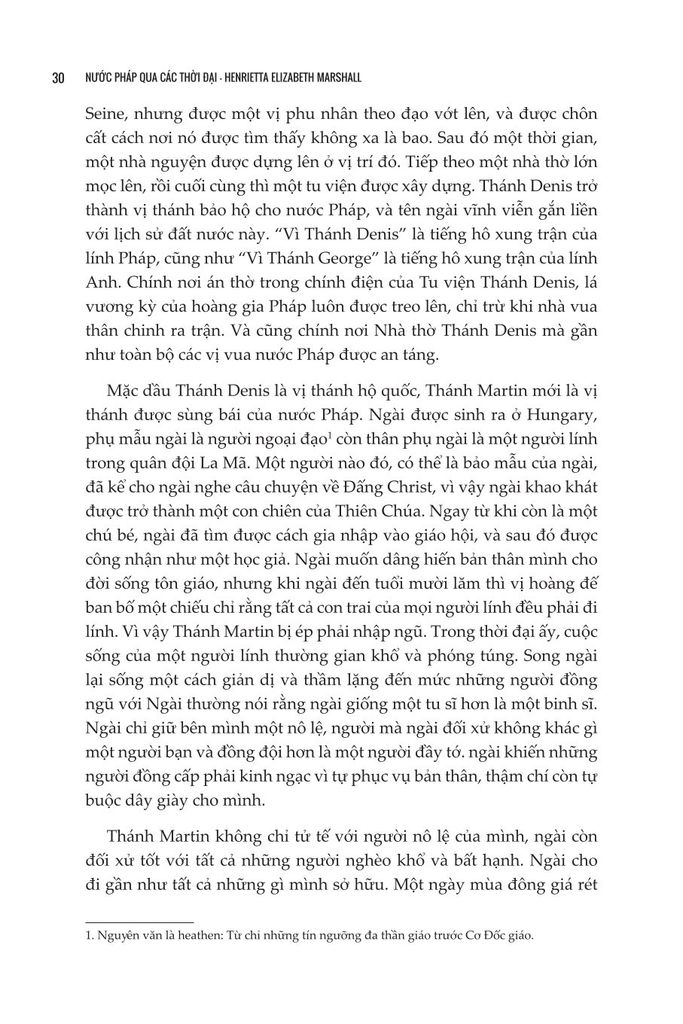 30 NƯỚC PHÁP QUA CÁC THỜI ĐẠI - HENRIETTA ELIZABETH MARSHALL

Seine, nhưng được một vị phu nhân theo đạo vớt lên, và được chôn cất cách nơi nó được tìm thấy không xa là bao. Sau đó một thời gian, một nhà nguyện được dựng lên ở vị trí đó. Tiếp theo một nhà thờ lớn mọc lên, rồi cuối cùng thì một tu viện được xây dựng. Thánh Denis trở thành vị thánh bảo hộ cho nước Pháp, và tên ngài vĩnh viễn gắn liền với lịch sử đất nước này. "Vì Thánh Denis" là tiếng hô xung trận của lính Pháp, cũng như "Vì Thánh George" là tiếng hô xung trận của lính Anh. Chính nơi án thờ trong chính điện của Tu viện Thánh Denis, lá vương kỳ của hoàng gia Pháp luôn được treo lên, chỉ trừ khi nhà vua thân chinh ra trận. Và cũng chính nơi Nhà thờ Thánh Denis mà gần như toàn bộ các vị vua nước Pháp được an táng.

Mặc dầu Thánh Denis là vị thánh hộ quốc, Thánh Martin mới là vị thánh được sùng bái của nước Pháp. Ngài được sinh ra ở Hungary, phụ mẫu ngài là người ngoại đạo$^1$ còn thân phụ ngài là một người lính trong quân đội La Mã. Một người nào đó, có thể là bảo mẫu của ngài, đã kể cho ngài nghe câu chuyện về Đấng Christ, vì vậy ngài khao khát được trở thành một con chiên của Thiên Chúa. Ngay từ khi còn là một chú bé, ngài đã tìm được cách gia nhập vào giáo hội, và sau đó được công nhận như một học giả. Ngài muốn dâng hiến bản thân mình cho đời sống tôn giáo, nhưng khi ngài đến tuổi mười lăm thì vị hoàng đế ban bố một chiếu chỉ rằng tất cả con trai của mọi người lính đều phải đi lính. Vì vậy Thánh Martin bị ép phải nhập ngũ. Trong thời đại ấy, cuộc sống của một người lính thường gian khổ và phóng túng. Song ngài lại sống một cách giản dị và thầm lặng đến mức những người đồng ngũ với Ngài thường nói rằng ngài giống một tu sĩ hơn là một binh sĩ. Ngài chỉ giữ bên mình một nô lệ, người mà ngài đối xử không khác gì một người bạn và đồng đội hơn là một người đầy tớ. ngài khiến những người đồng cấp phải kinh ngạc vì tự phục vụ bản thân, thậm chí còn tự buộc dây giày cho mình.

Thánh Martin không chỉ tử tế với người nô lệ của mình, ngài còn đối xử tốt với tất cả những người nghèo khổ và bất hạnh. Ngài cho đi gần như tất cả những gì mình sở hữu. Một ngày mùa đông giá rét

1. Nguyên văn là heathen: Từ chỉ những tín ngưỡng đa thần giáo trước Cơ Đốc giáo.